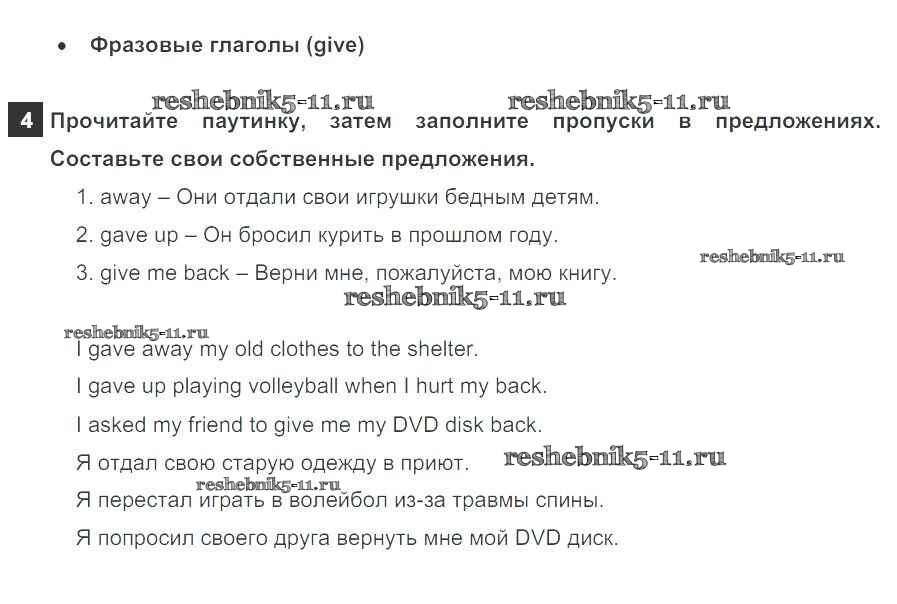 • Фразовые глаголы (give)

4 Прочитайте паутинку, затем заполните пропуски в предложениях. Составьте свои собственные предложения.

1. away – Они отдали свои игрушки бедным детям.

2. gave up – Он бросил курить в прошлом году.

3. give me back – Верни мне, пожалуйста, мою книгу.

I gave away my old clothes to the shelter.

I gave up playing volleyball when I hurt my back.

I asked my friend to give me my DVD disk back.

Я отдал свою старую одежду в приют.

Я перестал играть в волейбол из-за травмы спины.

Я попросил своего друга вернуть мне мой DVD диск.

reshebnik5-11.ru